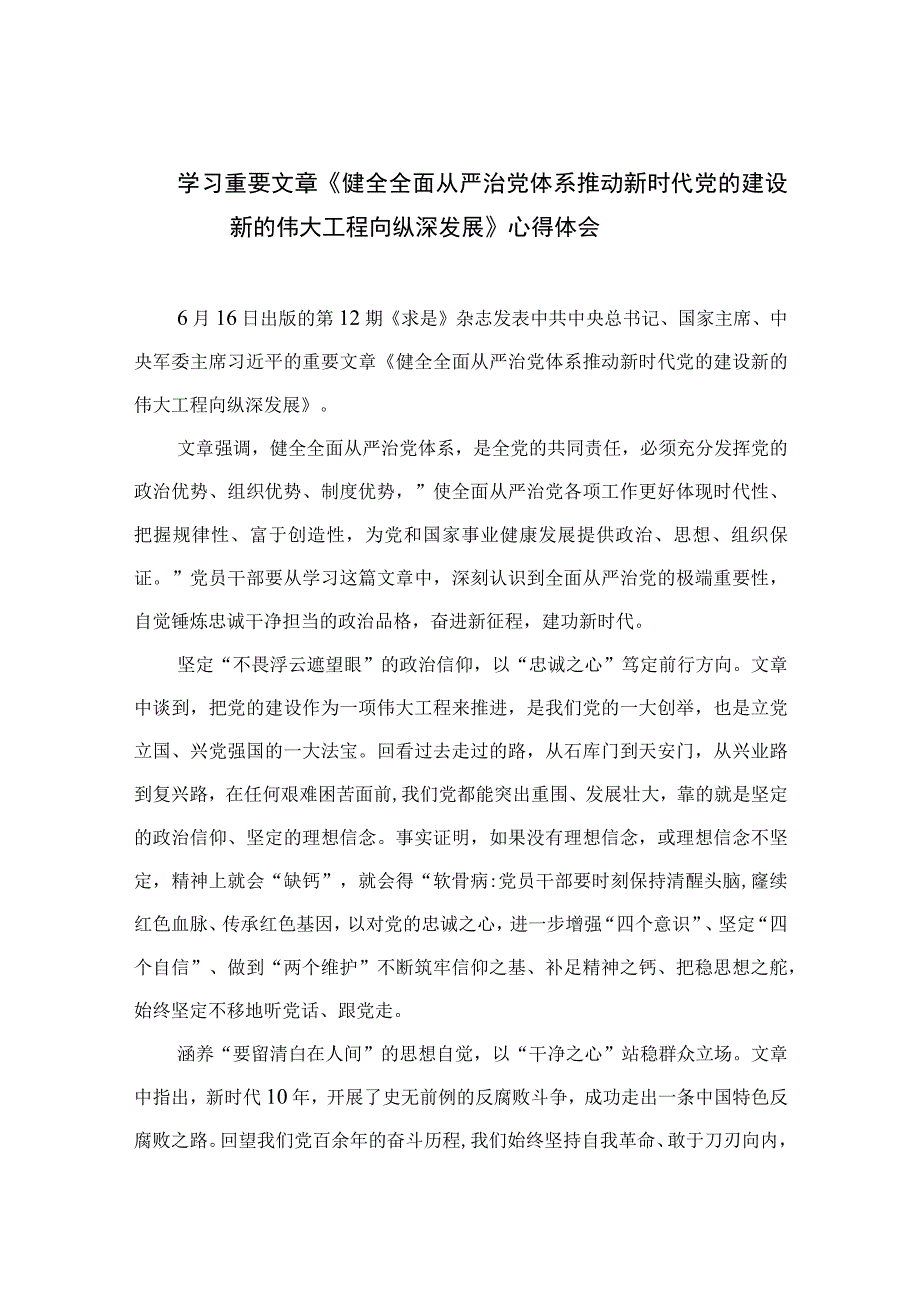 学习重要文章《健全全面从严治党体系推动新时代党的建设新的伟大工程向纵深发展》心得体会

6月16日出版的第12期《求是》杂志发表中共中央总书记、国家主席、中央军委主席习近平的重要文章《健全全面从严治党体系推动新时代党的建设新的伟大工程向纵深发展》。

文章强调，健全全面从严治党体系，是全党的共同责任，必须充分发挥党的政治优势、组织优势、制度优势，”使全面从严治党各项工作更好体现时代性、把握规律性、富于创造性，为党和国家事业健康发展提供政治、思想、组织保证。”党员干部要从学习这篇文章中，深刻认识到全面从严治党的极端重要性，自觉锤炼忠诚干净担当的政治品格，奋进新征程，建功新时代。

坚定“不畏浮云遮望眼”的政治信仰，以“忠诚之心”笃定前行方向。文章中谈到，把党的建设作为一项伟大工程来推进，是我们党的一大创举，也是立党立国、兴党强国的一大法宝。回看过去走过的路，从石库门到天安门，从兴业路到复兴路，在任何艰难困苦面前，我们党都能突出重围、发展壮大，靠的就是坚定的政治信仰、坚定的理想信念。事实证明，如果没有理想信念，或理想信念不坚定，精神上就会“缺钙”，就会得“软骨病:党员干部要时刻保持清醒头脑，赓续红色血脉、传承红色基因，以对党的忠诚之心，进一步增强“四个意识”、坚定“四个自信”、做到“两个维护”不断筑牢信仰之基、补足精神之钙、把稳思想之舵，始终坚定不移地听党话、跟党走。

涵养“要留清白在人间”的思想自觉，以“干净之心”站稳群众立场。文章中指出，新时代10年，开展了史无前例的反腐败斗争，成功走出一条中国特色反腐败之路。回望我们党百余年的奋斗历程，我们始终坚持自我革命、敢于刀刃向内，